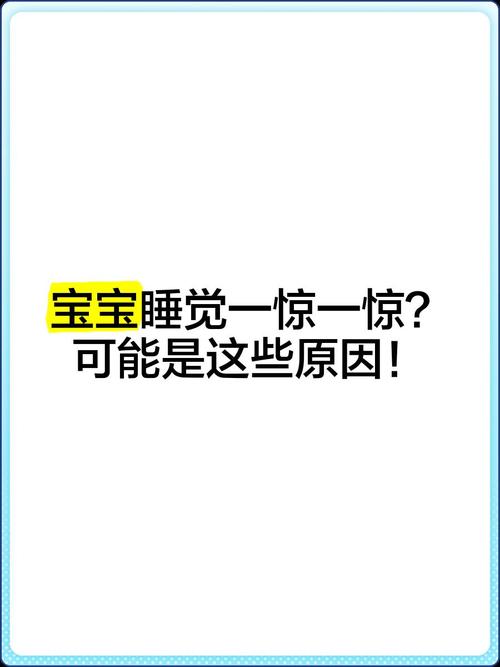 宝宝睡觉一惊一惊?
可能是这些原因!